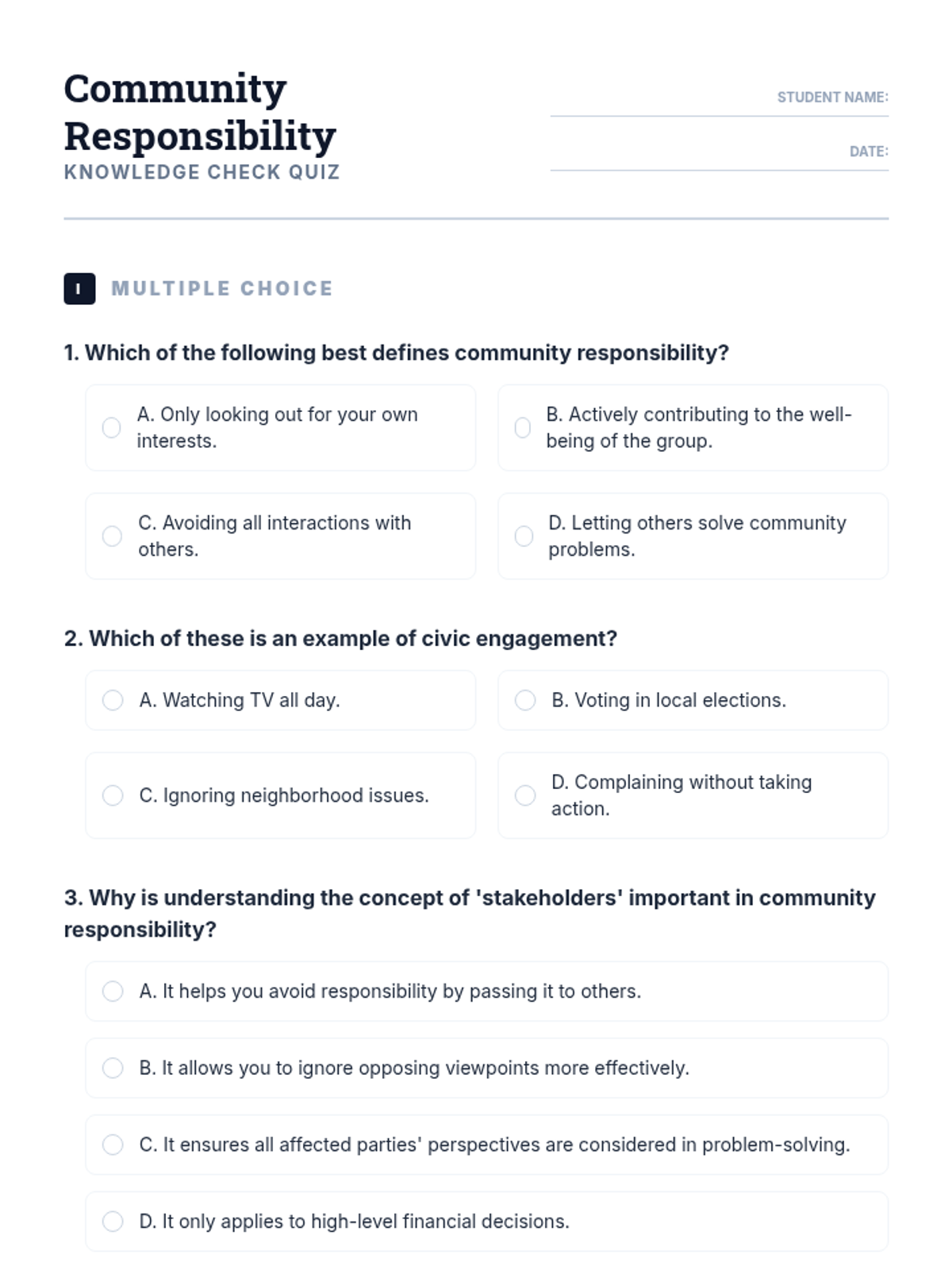 Community Responsibility
KNOWLEDGE CHECK QUIZ

STUDENT NAME:

DATE:

I MULTIPLE CHOICE

1. Which of the following best defines community responsibility?

A. Only looking out for your own interests.

B. Actively contributing to the well-being of the group.

C. Avoiding all interactions with others.

D. Letting others solve community problems.

2. Which of these is an example of civic engagement?

A. Watching TV all day.

B. Voting in local elections.

C. Ignoring neighborhood issues.

D. Complaining without taking action.

3. Why is understanding the concept of 'stakeholders' important in community responsibility?

A. It helps you avoid responsibility by passing it to others.

B. It allows you to ignore opposing viewpoints more effectively.

C. It ensures all affected parties' perspectives are considered in problem-solving.

D. It only applies to high-level financial decisions.